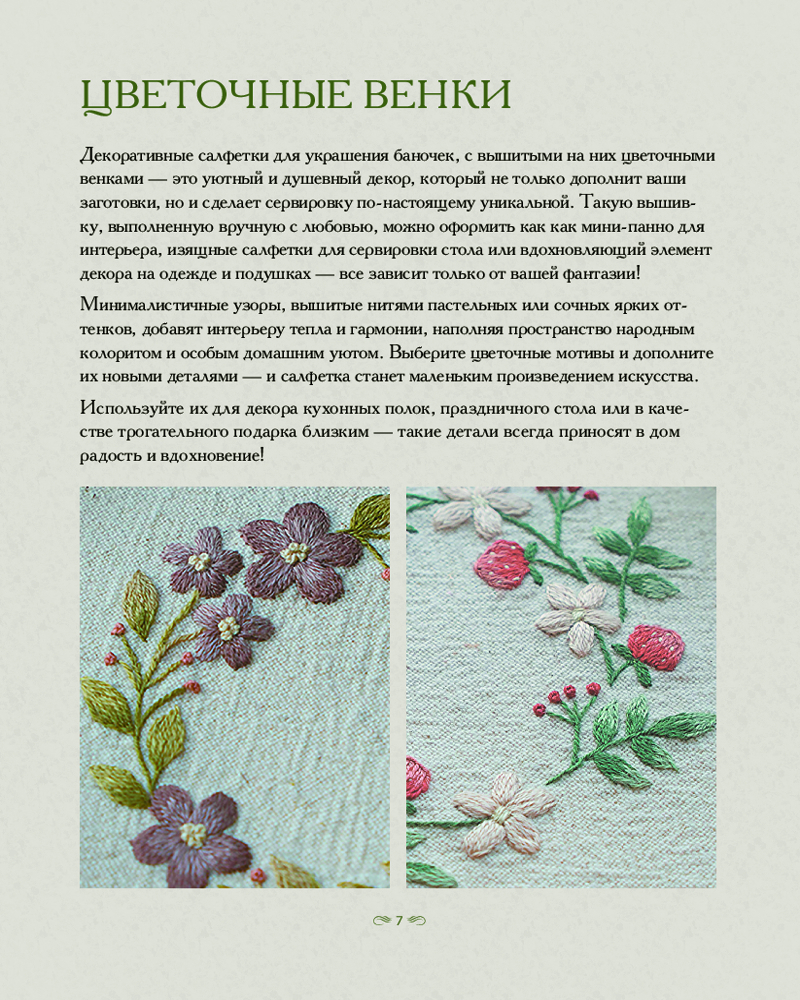 ЦВЕТОЧНЫЕ ВЕНКИ

Декоративные салфетки для украшения баночек, с вышитыми на них цветочными венками — это уютный и душевный декор, который не только дополнит ваши заготовки, но и сделает сервировку по-настоящему уникальной. Такую вышивку, выполненную вручную с любовью, можно оформить как как мини-панно для интерьера, изящные салфетки для сервировки стола или вдохновляющий элемент декора на одежде и подушках — все зависит только от вашей фантазии!

Минималистичные узоры, вышитые нитями пастельных или сочных ярких оттенков, добавят интерьеру тепла и гармонии, наполняя пространство народным колоритом и особым домашним уютом. Выберите цветочные мотивы и дополните их новыми деталями — и салфетка станет маленьким произведением искусства.

Используйте их для декора кухонных полок, праздничного стола или в качестве трогательного подарка близким — такие детали всегда приносят в дом радость и вдохновение!

7